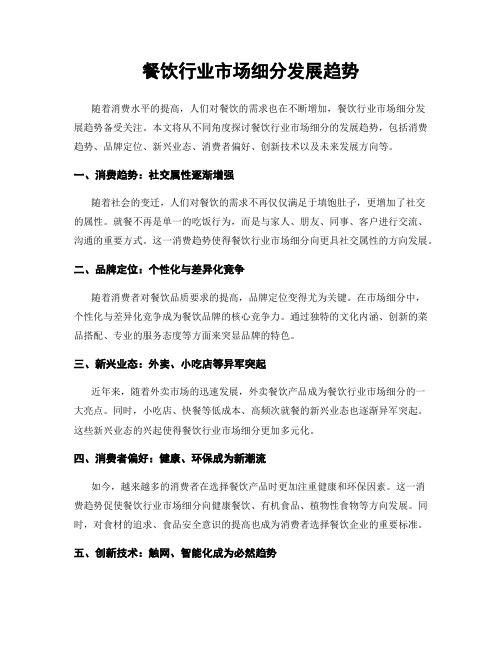 餐饮行业市场细分发展趋势

随着消费水平的提高，人们对餐饮的需求也在不断增加，餐饮行业市场细分发展趋势备受关注。本文将从不同角度探讨餐饮行业市场细分的发展趋势，包括消费趋势、品牌定位、新兴业态、消费者偏好、创新技术以及未来发展方向等。

一、消费趋势：社交属性逐渐增强

随着社会的变迁，人们对餐饮的需求不再仅仅满足于填饱肚子，更增加了社交的属性。就餐不再是单一的吃饭行为，而是与家人、朋友、同事、客户进行交流、沟通的重要方式。这一消费趋势使得餐饮行业市场细分向更具社交属性的方向发展。

二、品牌定位：个性化与差异化竞争

随着消费者对餐饮品质要求的提高，品牌定位变得尤为关键。在市场细分中，个性化与差异化竞争成为餐饮品牌的核心竞争力。通过独特的文化内涵、创新的菜品搭配、专业的服务态度等方面来突显品牌的特色。

三、新兴业态：外卖、小吃店等异军突起

近年来，随着外卖市场的迅速发展，外卖餐饮产品成为餐饮行业市场细分的一大亮点。同时，小吃店、快餐等低成本、高频次就餐的新兴业态也逐渐异军突起。这些新兴业态的兴起使得餐饮行业市场细分更加多元化。

四、消费者偏好：健康、环保成为新潮流

如今，越来越多的消费者在选择餐饮产品时更加注重健康和环保因素。这一消费趋势促使餐饮行业市场细分向健康餐饮、有机食品、植物性食物等方向发展。同时，对食材的追求、食品安全意识的提高也成为消费者选择餐饮企业的重要标准。

五、创新技术：触网、智能化成为必然趋势